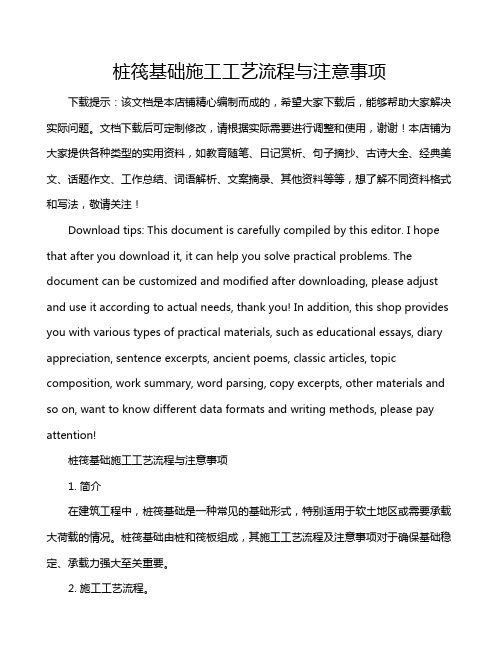 桩筏基础施工工艺流程与注意事项

下载提示：该文档是本店铺精心编制而成的，希望大家下载后，能够帮助大家解决实际问题。文档下载后可定制修改，请根据实际需要进行调整和使用，谢谢！本店铺为大家提供各种类型的实用资料，如教育随笔、日记赏析、句子摘抄、古诗大全、经典美文、话题作文、工作总结、词语解析、文案摘录、其他资料等等，想了解不同资料格式和写法，敬请关注！

Download tips: This document is carefully compiled by this editor. I hope that after you download it, it can help you solve practical problems. The document can be customized and modified after downloading, please adjust and use it according to actual needs, thank you! In addition, this shop provides you with various types of practical materials, such as educational essays, diary appreciation, sentence excerpts, ancient poems, classic articles, topic composition, work summary, word parsing, copy excerpts, other materials and so on, want to know different data formats and writing methods, please pay attention!

桩筏基础施工工艺流程与注意事项

1. 简介

在建筑工程中，桩筏基础是一种常见的基础形式，特别适用于软土地区或需要承载大荷载的情况。桩筏基础由桩和筏板组成，其施工工艺流程及注意事项对于确保基础稳定、承载力强大至关重要。

2. 施工工艺流程。